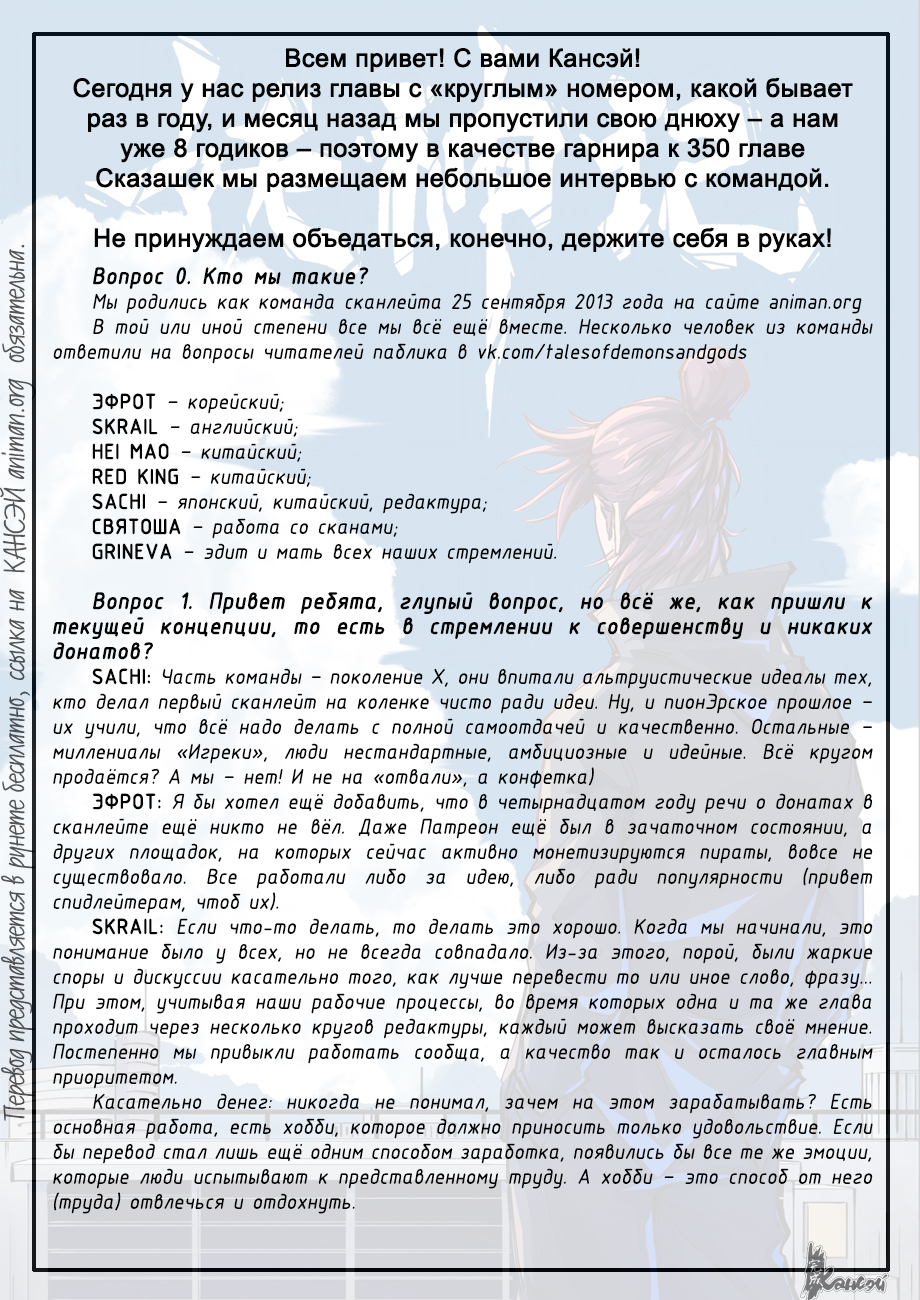 Всем привет! С вами Кансэй!
Сегодня у нас релиз главы с «круглым» номером, какой бывает раз в году, и месяц назад мы пропустили свою днюху – а нам уже 8 годиков – поэтому в качестве гарнира к 350 главе Сказашек мы размещаем небольшое интервью с командой.

Не принуждаем объедаться, конечно, держите себя в руках!

Вопрос 0. Кто мы такие?
Мы родились как команда сканлейта 25 сентября 2013 года на сайте animan.org
В той или иной степени все мы всё ещё вместе. Несколько человек из команды ответили на вопросы читателей паблика в vk.com/talesofdemonsandgods

ЭФРОТ – корейский;
SKRAIL – английский;
HEI MAO – китайский;
RED KING – китайский;
SACHI – японский, китайский, редактура;
СВЯТОША – работа со сканами;
GRINEVA – эдит и мать всех наших стремлений.

Вопрос 1. Привет ребята, глупый вопрос, но всё же, как пришли к текущей концепции, то есть в стремлении к совершенству и никаких донатов?
SACHI: Часть команды – поколение X, они впитали альтруистические идеалы тех, кто делал первый сканлейт на коленке чисто ради идеи. Ну, и пионЭрское прошлое – их учили, что всё надо делать с полной самоотдачей и качественно. Остальные – миллениалы «Игреки», люди нестандартные, амбициозные и идейные. Всё кругом продаётся? А мы – нет! И не на «отвали», а конфетка)
ЭФРОТ: Я бы хотел ещё добавить, что в четырнадцатом году речи о донатах в сканлейте ещё никто не вёл. Даже Патреон ещё был в зачаточном состоянии, а других площадок, на которых сейчас активно монетизируются пираты, вовсе не существовало. Все работали либо за идею, либо ради популярности (привет спидлейтерам, чтоб их).
SKRAIL: Если что-то делать, то делать это хорошо. Когда мы начинали, это понимание было у всех, но не всегда совпадало. Из-за этого, порой, были жаркие споры и дискуссии касательно того, как лучше перевести то или иное слово, фразу... При этом, учитывая наши рабочие процессы, во время которых одна и та же глава проходит через несколько кругов редактуры, каждый может высказать своё мнение. Постепенно мы привыкли работать сообща, а качество так и осталось главным приоритетом.
Касательно денег: никогда не понимал, зачем на этом зарабатывать? Есть основная работа, есть хобби, которое должно приносить только удовольствие. Если бы перевод стал лишь ещё одним способом заработка, появились бы все те же эмоции, которые люди испытывают к представленному труду. А хобби – это способ от него (труда) отвлечься и отдохнуть.

Перевод представляется в рунете бесплатно, ссылка на КАНСЭЙ animan.org обязательна.

Кансэй